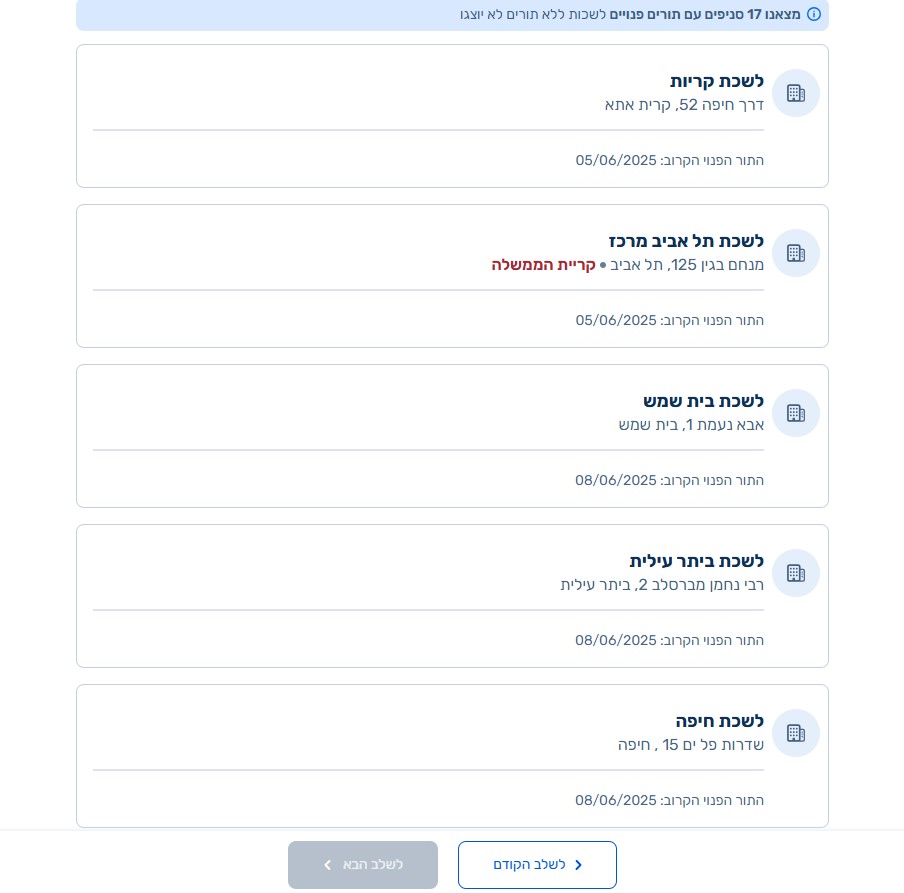 מצאנו 17 סניפים עם תורים פנויים לשכות ללא תורים לא יוצגו

לשכת קריות
דרך חיפה 52, קרית אתא
התור הפנוי הקרוב: 05/06/2025

לשכת תל אביב מרכז
מנחם בגין 125, תל אביב • קריית הממשלה
התור הפנוי הקרוב: 05/06/2025

לשכת בית שמש
אבא נעמת 1, בית שמש
התור הפנוי הקרוב: 08/06/2025

לשכת ביתר עילית
רבי נחמן מברסלב 2, ביתר עילית
התור הפנוי הקרוב: 08/06/2025

לשכת חיפה
שדרות פל ים 15 , חיפה
התור הפנוי הקרוב: 08/06/2025

לשלב הקודם
לשלב הבא